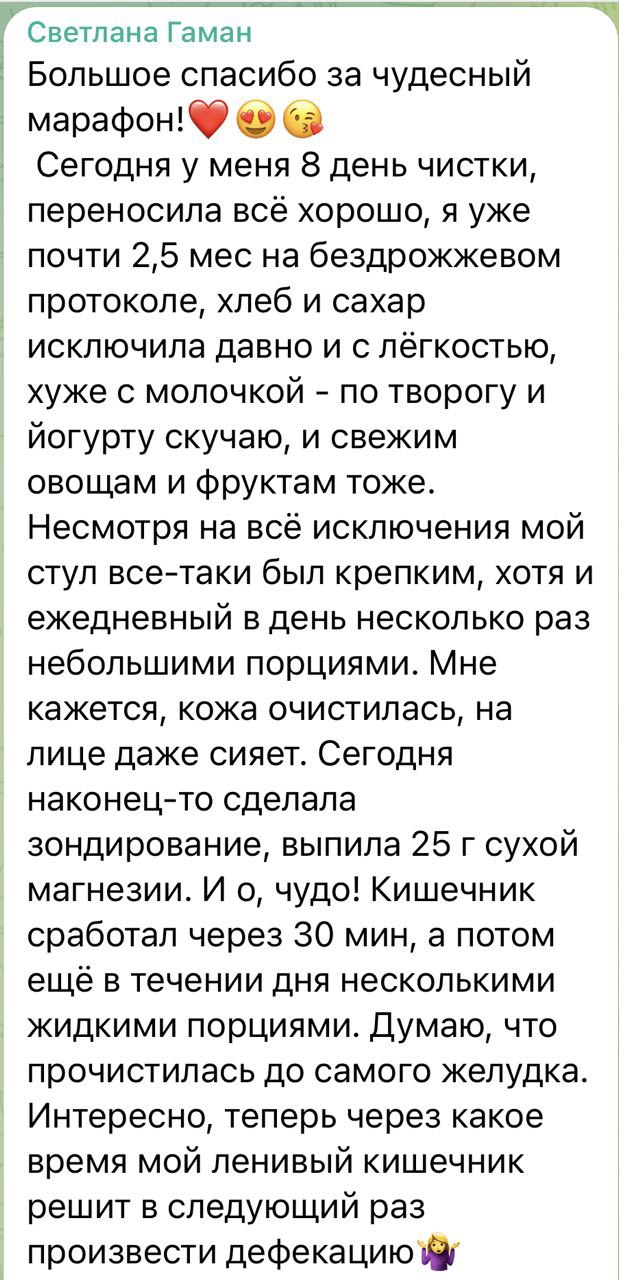 Светлана Гаман
Большое спасибо за чудесный марафон!❤️😍😘
 Сегодня у меня 8 день чистки, переносила всё хорошо, я уже почти 2,5 мес на бездрожжевом протоколе, хлеб и сахар исключила давно и с лёгкостью, хуже с молочкой - по творогу и йогурту скучаю, и свежим овощам и фруктам тоже. Несмотря на всё исключения мой стул все-таки был крепким, хотя и ежедневный в день несколько раз небольшими порциями. Мне кажется, кожа очистилась, на лице даже сияет. Сегодня наконец-то сделала зондирование, выпила 25 г сухой магнезии. И о, чудо! Кишечник сработал через 30 мин, а потом ещё в течении дня несколькими жидкими порциями. Думаю, что прочистилась до самого желудка. Интересно, теперь через какое время мой ленивый кишечник решит в следующий раз произвести дефекацию🤷‍♀️